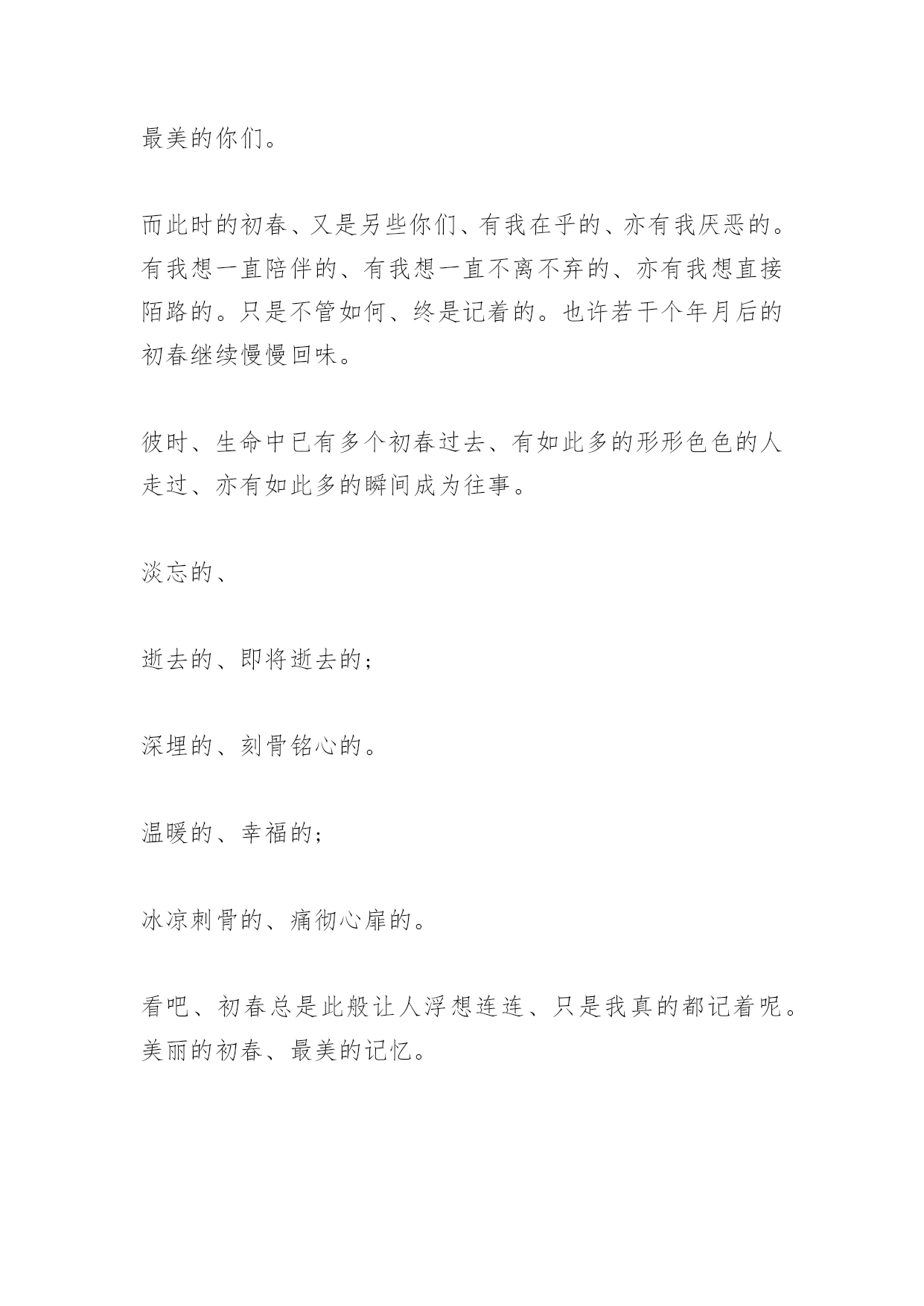 最美的你们。

而此时的初春、又是另些你们、有我在乎的、亦有我厌恶的。有我想一直陪伴的、有我想一直不离不弃的、亦有我想直接陌路的。只是不管如何、终是记着的。也许若干个年月后的初春继续慢慢回味。

彼时、生命中已有多个初春过去、有如此多的形形色色的人走过、亦有如此多的瞬间成为往事。

淡忘的、

逝去的、即将逝去的；

深埋的、刻骨铭心的。

温暖的、幸福的；

冰凉刺骨的、痛彻心扉的。

看吧、初春总是此般让人浮想连连、只是我真的都记着呢。美丽的初春、最美的记忆。